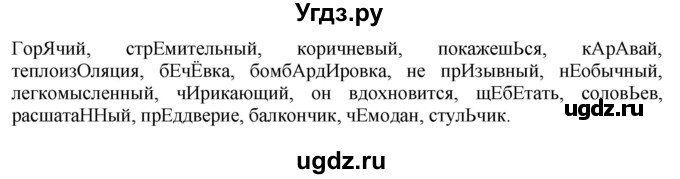 Угдз.ру

ГорЯчий, стрЕмительный, коричневый, покажешЬся, кАрАвай, теплоизОляция, бЕчЁвка, бомбАрдИровка, не прИзывный, нЕобычный, легкомысленный, чИрикающий, он вдохновится, щЕбЕтать, соловЬев, расшатаННый, прЕддверие, балкончик, чЕмодан, стулЬчик.

ugdz.ru

ugdz.ru